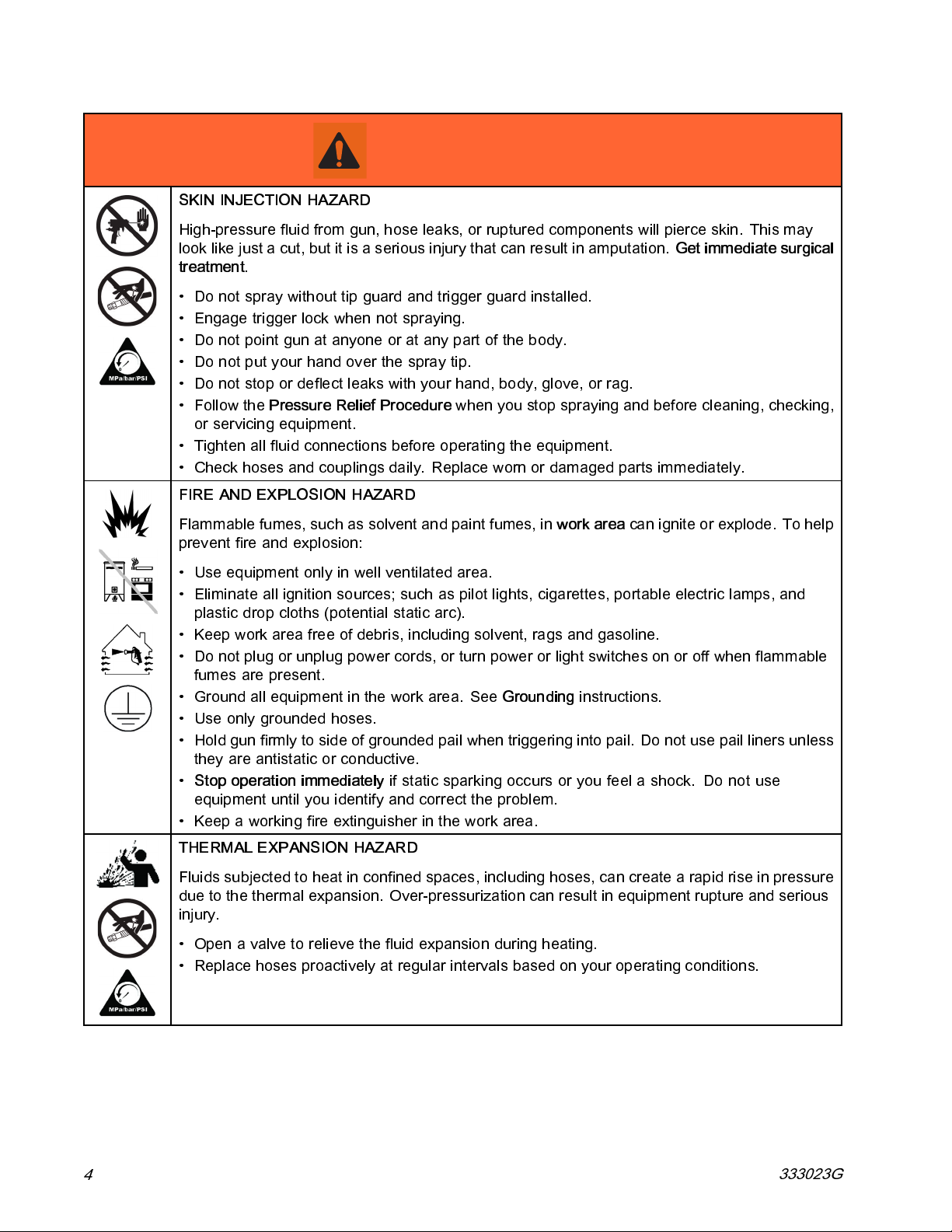 MPa/bar/PSI

SKIN INJECTION HAZARD

High-pressure fluid from gun, hose leaks, or ruptured components will pierce skin. This may look like just a cut, but it is a serious injury that can result in amputation. Get immediate surgical treatment.

• Do not spray without tip guard and trigger guard installed.
• Engage trigger lock when not spraying.
• Do not point gun at anyone or at any part of the body.
• Do not put your hand over the spray tip.
• Do not stop or deflect leaks with your hand, body, glove, or rag.
• Follow the Pressure Relief Procedure when you stop spraying and before cleaning, checking, or servicing equipment.
• Tighten all fluid connections before operating the equipment.
• Check hoses and couplings daily. Replace worn or damaged parts immediately.

FIRE AND EXPLOSION HAZARD

Flammable fumes, such as solvent and paint fumes, in work area can ignite or explode. To help prevent fire and explosion:

• Use equipment only in well ventilated area.
• Eliminate all ignition sources; such as pilot lights, cigarettes, portable electric lamps, and plastic drop cloths (potential static arc).
• Keep work area free of debris, including solvent, rags and gasoline.
• Do not plug or unplug power cords, or turn power or light switches on or off when flammable fumes are present.
• Ground all equipment in the work area. See Grounding instructions.
• Use only grounded hoses.
• Hold gun firmly to side of grounded pail when triggering into pail. Do not use pail liners unless they are antistatic or conductive.
• Stop operation immediately if static sparking occurs or you feel a shock. Do not use equipment until you identify and correct the problem.
• Keep a working fire extinguisher in the work area.

MPa/bar/PSI

THERMAL EXPANSION HAZARD

Fluids subjected to heat in confined spaces, including hoses, can create a rapid rise in pressure due to the thermal expansion. Over-pressurization can result in equipment rupture and serious injury.

• Open a valve to relieve the fluid expansion during heating.
• Replace hoses proactively at regular intervals based on your operating conditions.

4 333023G